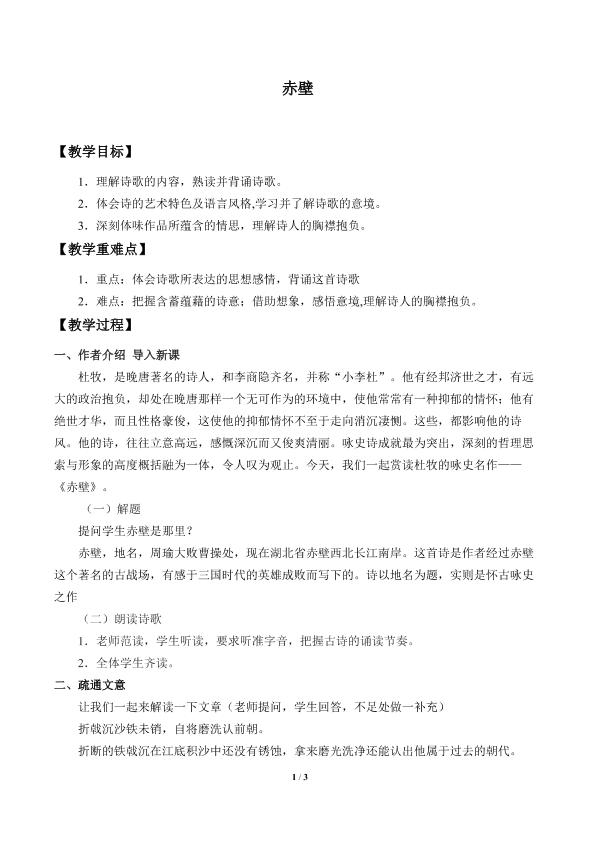 赤壁

【教学目标】

1．理解诗歌的内容，熟读并背诵诗歌。

2．体会诗的艺术特色及语言风格,学习并了解诗歌的意境。

3．深刻体味作品所蕴含的情思，理解诗人的胸襟抱负。

【教学重难点】

1．重点：体会诗歌所表达的思想感情，背诵这首诗歌

2．难点：把握含蓄蕴藉的诗意；借助想象，感悟意境,理解诗人的胸襟抱负。

【教学过程】

一、作者介绍 导入新课

杜牧，是晚唐著名的诗人，和李商隐齐名，并称“小李杜”。他有经邦济世之才，有远大的政治抱负，却处在晚唐那样一个无可作为的环境中，使他常常有一种抑郁的情怀；他有绝世才华，而且性格豪俊，这使他的抑郁情怀不至于走向消沉凄恻。这些，都影响他的诗风。他的诗，往往立意高远，感慨深沉而又俊爽清丽。咏史诗成就最为突出，深刻的哲理思索与形象的高度概括融为一体，令人叹为观止。今天，我们一起赏读杜牧的咏史名作——《赤壁》。

（一）解题

提问学生赤壁是那里？

赤壁，地名，周瑜大败曹操处，现在湖北省赤壁西北长江南岸。这首诗是作者经过赤壁这个著名的古战场，有感于三国时代的英雄成败而写下的。诗以地名为题，实则是怀古咏史之作

（二）朗读诗歌

1．老师范读，学生听读，要求听准字音，把握古诗的诵读节奏。

2．全体学生齐读。

二、疏通文意

让我们一起来解读一下文章（老师提问，学生回答，不足处做一补充）

折戟沉沙铁未销，自将磨洗认前朝。

折断的铁戟沉在江底积沙中还没有锈蚀，拿来磨光洗净还能认出他属于过去的朝代。

1 / 3